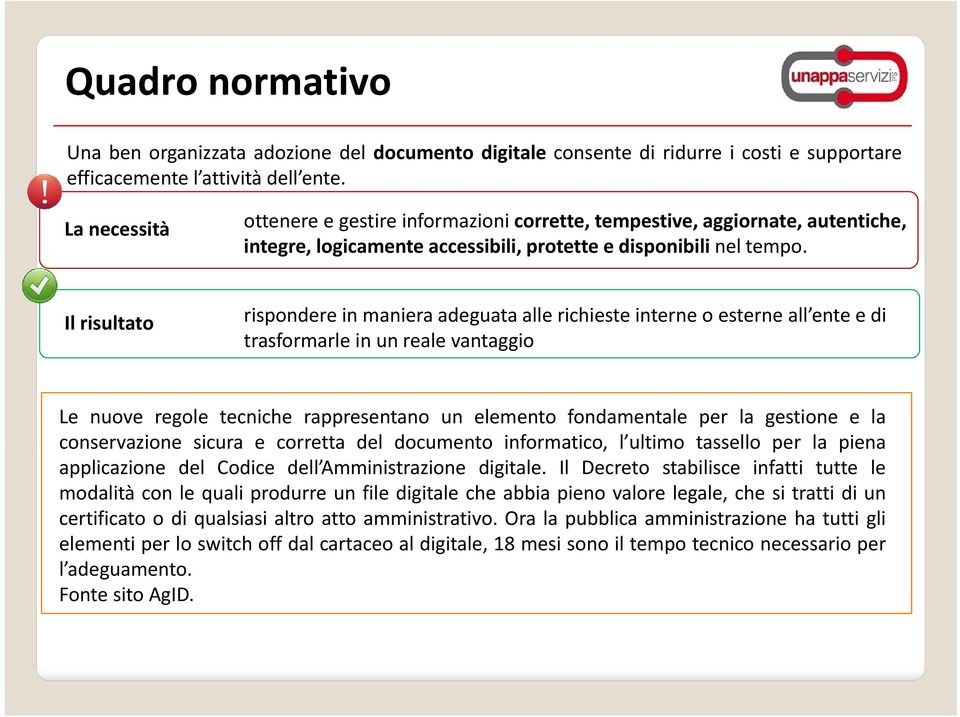 Quadro normativo

unappaservizi

Una ben organizzata adozione del documento digitale consente di ridurre i costi e supportare efficacemente l'attività dell'ente.

La necessità

ottenere e gestire informazioni corrette, tempestive, aggiornate, autentiche, integre, logicamente accessibili, protette e disponibili nel tempo.

Il risultato

rispondere in maniera adeguata alle richieste interne o esterne all'ente e di trasformarle in un reale vantaggio

Le nuove regole tecniche rappresentano un elemento fondamentale per la gestione e la conservazione sicura e corretta del documento informatico, l'ultimo tassello per la piena applicazione del Codice dell'Amministrazione digitale. Il Decreto stabilisce infatti tutte le modalità con le quali produrre un file digitale che abbia pieno valore legale, che si tratti di un certificato o di qualsiasi altro atto amministrativo. Ora la pubblica amministrazione ha tutti gli elementi per lo switch off dal cartaceo al digitale, 18 mesi sono il tempo tecnico necessario per l'adeguamento.
Fonte sito AgID.